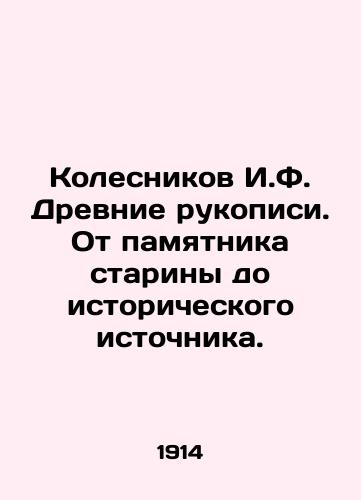 Колесников И.Ф. Древние рукописи. От памятника старины до исторического источника.

1914